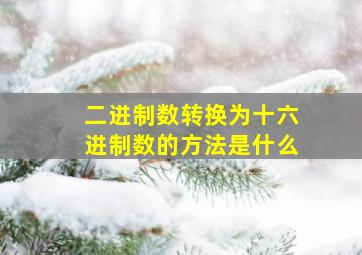 二进制数转换为十六进制数的方法是什么